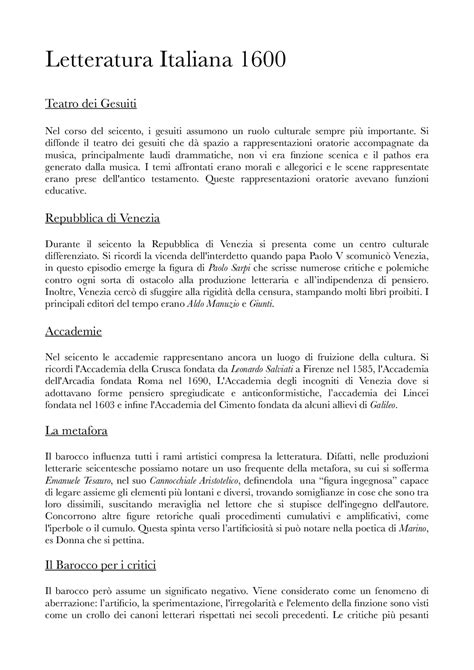 Letteratura Italiana 1600

Teatro dei Gesuiti

Nel corso del seicento, i gesuiti assumono un ruolo culturale sempre più importante. Si diffonde il teatro dei gesuiti che dà spazio a rappresentazioni oratorie accompagnate da musica, principalmente laudi drammatiche, non vi era finzione scenica e il pathos era generato dalla musica. I temi affrontati erano morali e allegorici e le scene rappresentate erano prese dell'antico testamento. Queste rappresentazioni oratorie avevano funzioni educative.

Repubblica di Venezia

Durante il seicento la Repubblica di Venezia si presenta come un centro culturale differenziato. Si ricordi la vicenda dell'interdetto quando papa Paolo V scomunicò Venezia, in questo episodio emerge la figura di Paolo Sarpi che scrisse numerose critiche e polemiche contro ogni sorta di ostacolo alla produzione letteraria e all'indipendenza di pensiero. Inoltre, Venezia cercò di sfuggire alla rigidità della censura, stampando molti libri proibiti. I principali editori del tempo erano Aldo Manuzio e Giunti.

Accademie

Nel seicento le accademie rappresentano ancora un luogo di fruizione della cultura. Si ricordi l'Accademia della Crusca fondata da Leonardo Salviati a Firenze nel 1585, l'Accademia dell'Arcadia fondata Roma nel 1690, L'Accademia degli incogniti di Venezia dove si adottavano forme pensiero spregiudicate e anticonformistiche, l'accademia dei Lincei fondata nel 1603 e infine l'Accademia del Cimento fondata da alcuni allievi di Galileo.

La metafora

Il barocco influenza tutti i rami artistici compresa la letteratura. Difatti, nelle produzioni letterarie seicentesche possiamo notare un uso frequente della metafora, su cui si sofferma Emanuele Tesauro, nel suo Cannocchiale Aristotelico, definendola una "figura ingegnosa" capace di legare assieme gli elementi più lontani e diversi, trovando somiglianze in cose che sono tra loro dissimili, suscitando meraviglia nel lettore che si stupisce dell'ingegno dell'autore. Concorrono altre figure retoriche quali procedimenti cumulativi e amplificativi, come l'iperbole o il cumulo. Questa spinta verso l'artificiosità si può notare nella poetica di Marino, es Donna che si pettina.

Il Barocco per i critici

Il barocco però assume un significato negativo. Viene considerato come un fenomeno di aberrazione: l'artificio, la sperimentazione, l'irregolarità e l'elemento della finzione sono visti come un crollo dei canoni letterari rispettati nei secoli precedenti. Le critiche più pesanti